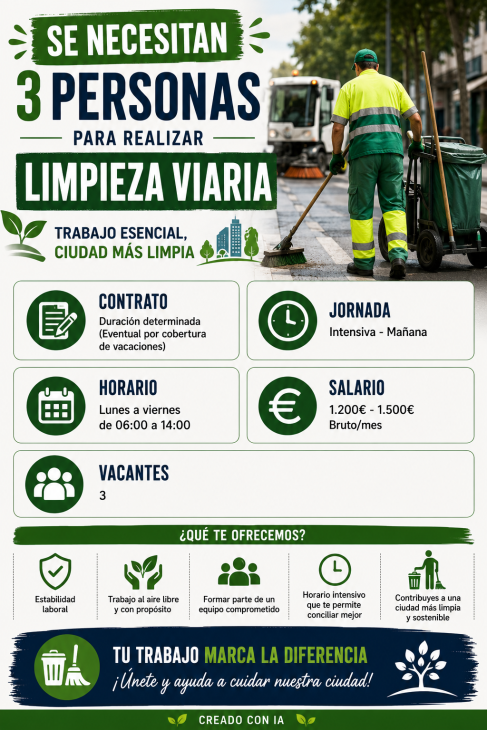 SE NECESITAN

3 PERSONAS

PARA REALIZAR

LIMPIEZA VIARIA

TRABAJO ESENCIAL, CIUDAD MÁS LIMPIA

CONTRATO
Duración determinada (Eventual por cobertura de vacaciones)

JORNADA
Intensiva - Mañana

HORARIO
Lunes a viernes de 06:00 a 14:00

SALARIO
1.200€ - 1.500€ Bruto/mes

VACANTES
3

¿QUÉ TE OFRECEMOS?

Estabilidad laboral

Trabajo al aire libre y con propósito

Formar parte de un equipo comprometido

Horario intensivo que te permite conciliar mejor

Contribuyes a una ciudad más limpia y sostenible

TU TRABAJO MARCA LA DIFERENCIA

¡Únete y ayuda a cuidar nuestra ciudad!

CREADO CON IA